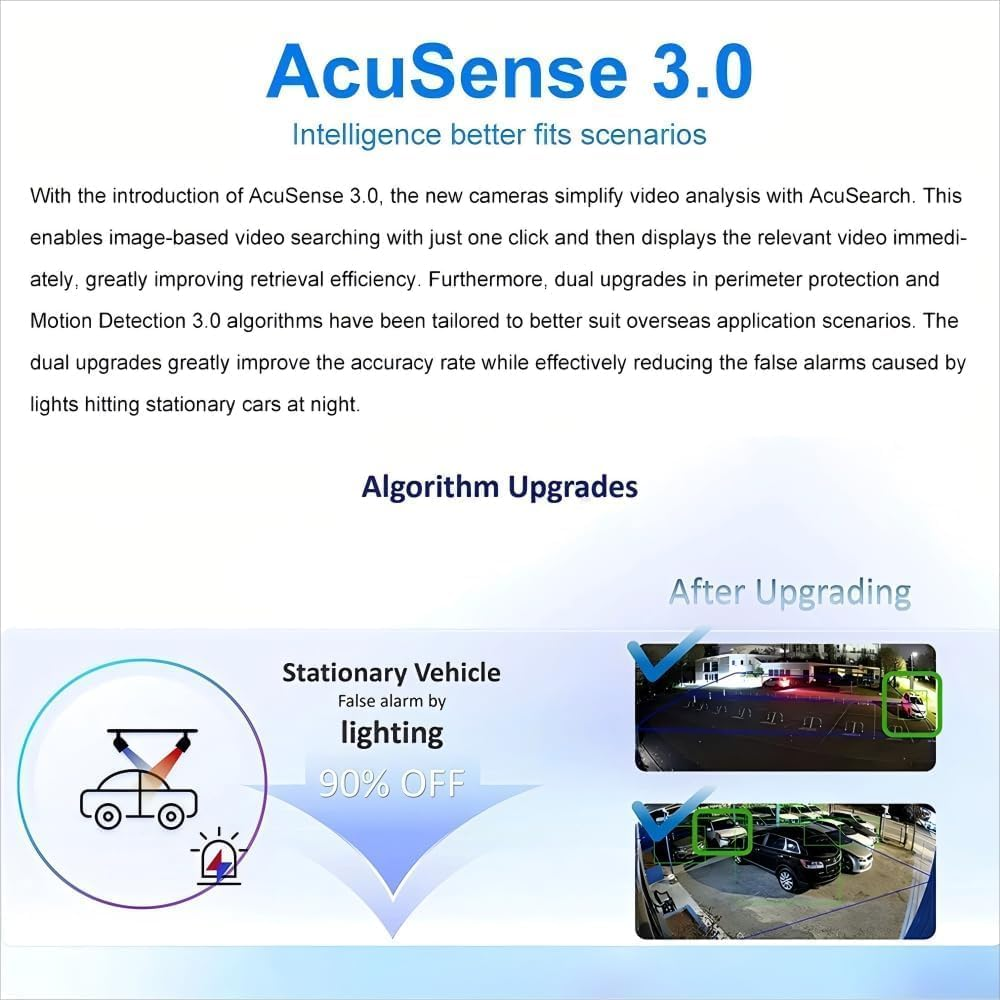 AcuSense 3.0

Intelligence better fits scenarios

With the introduction of AcuSense 3.0, the new cameras simplify video analysis with AcuSearch. This enables image-based video searching with just one click and then displays the relevant video immediately, greatly improving retrieval efficiency. Furthermore, dual upgrades in perimeter protection and Motion Detection 3.0 algorithms have been tailored to better suit overseas application scenarios. The dual upgrades greatly improve the accuracy rate while effectively reducing the false alarms caused by lights hitting stationary cars at night.

Algorithm Upgrades

After Upgrading

Stationary Vehicle
False alarm by
lighting
90% OFF